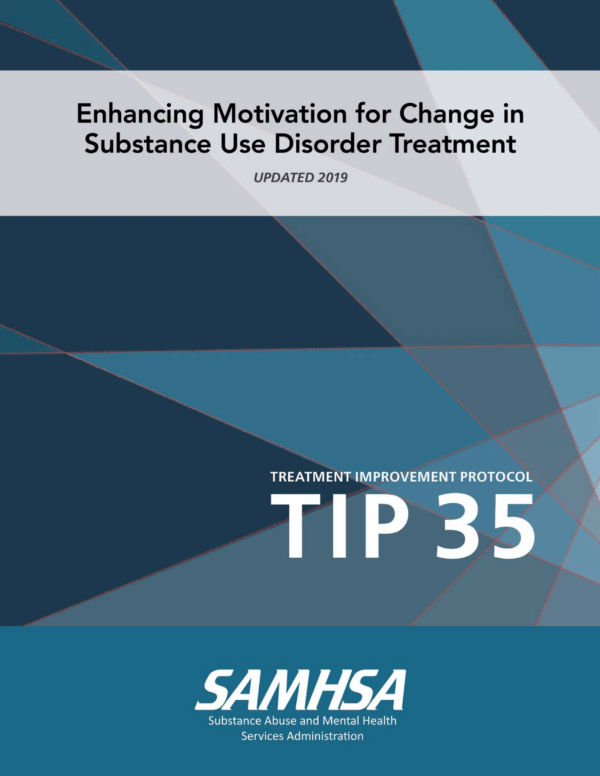 Enhancing Motivation for Change in Substance Use Disorder Treatment

UPDATED 2019

TREATMENT IMPROVEMENT PROTOCOL

TIP 35

SAMHSA

Substance Abuse and Mental Health Services Administration